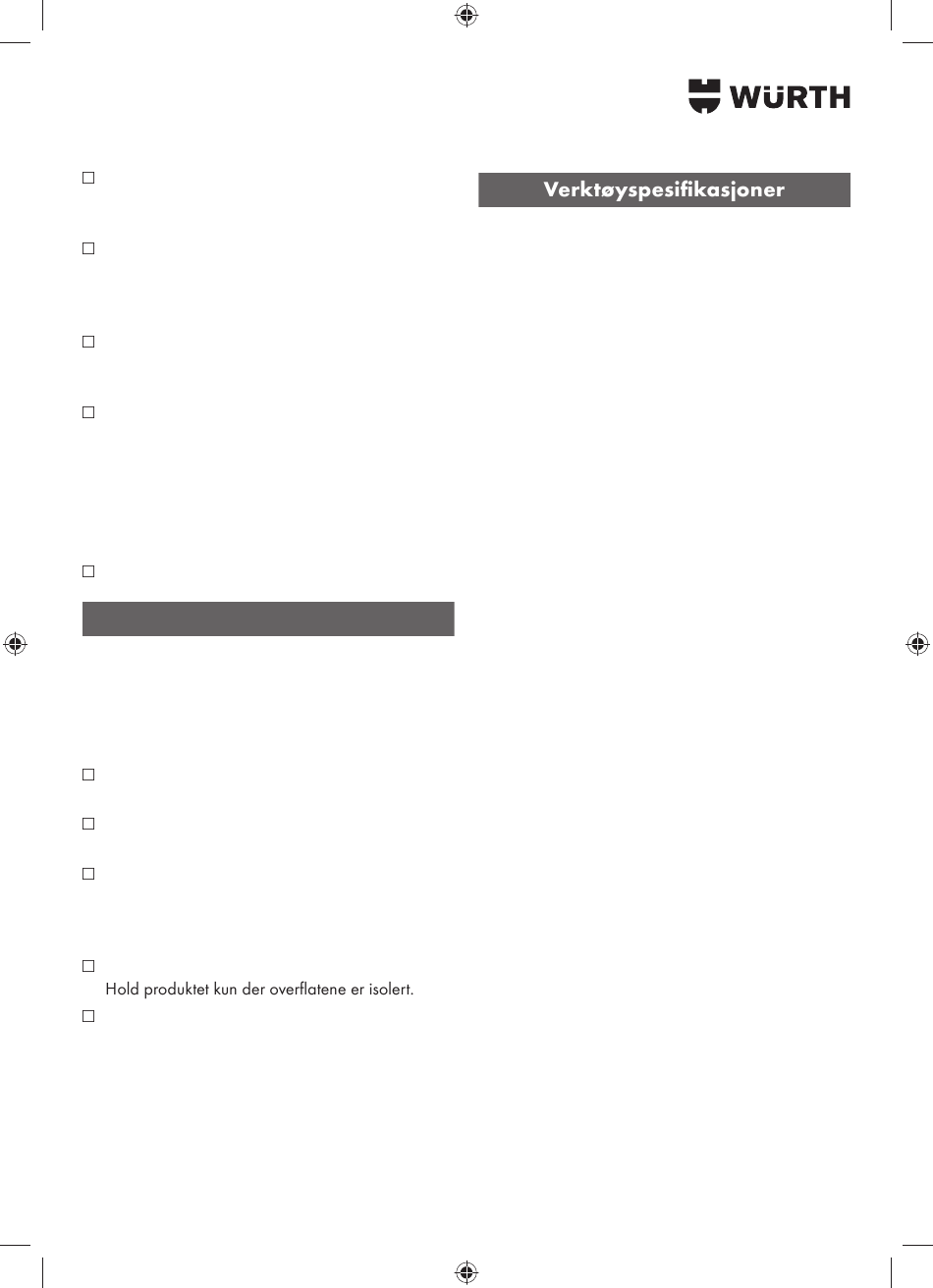 WÜRTH

Verktøyspesifikasjoner

Hold produktet kun der overflatene er isolert.